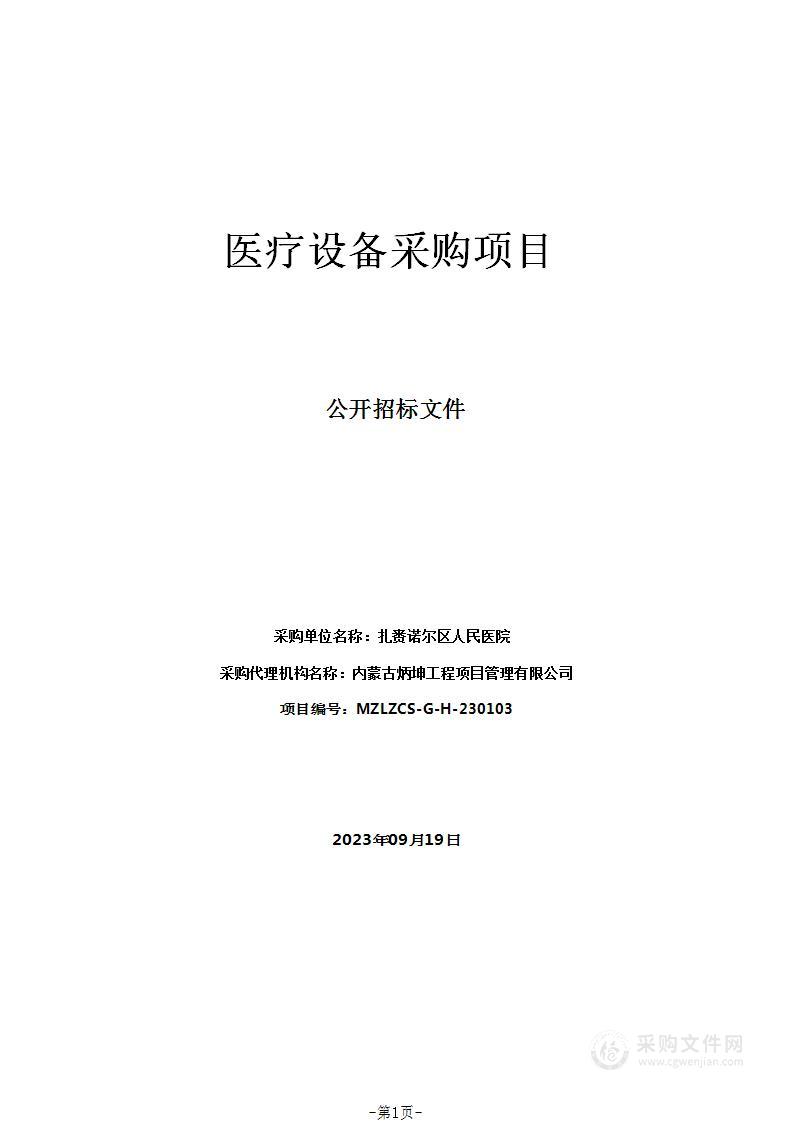 医疗设备采购项目

公开招标文件

采购单位名称：扎赉诺尔区人民医院

采购代理机构名称：内蒙古炳坤工程项目管理有限公司

项目编号：MZLZCS-G-H-230103

2023年09月19日

采购文件网
www.cgwenjian.com

-第1页-